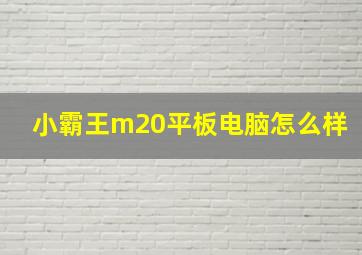 小霸王m20平板电脑怎么样